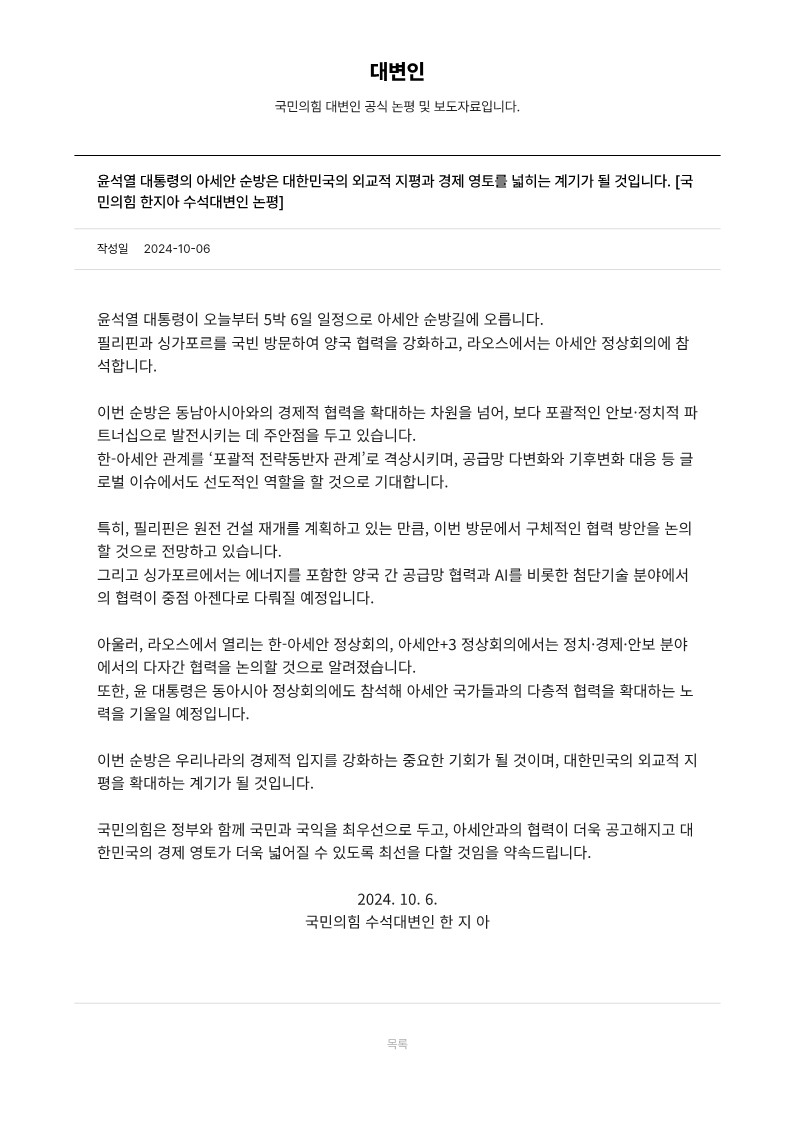 대변인

국민의힘 대변인 공식 논평 및 보도자료입니다.

윤석열 대통령의 아세안 순방은 대한민국의 외교적 지평과 경제 영토를 넓히는 계기가 될 것입니다. [국민의힘 한지아 수석대변인 논평]

작성일 2024-10-06

윤석열 대통령이 오늘부터 5박 6일 일정으로 아세안 순방길에 오릅니다.
필리핀과 싱가포르를 국빈 방문하여 양국 협력을 강화하고, 라오스에서는 아세안 정상회의에 참석합니다.

이번 순방은 동남아시아와의 경제적 협력을 확대하는 차원을 넘어, 보다 포괄적인 안보·정치적 파트너십으로 발전시키는 데 주안점을 두고 있습니다.
한-아세안 관계를 '포괄적 전략동반자 관계'로 격상시키며, 공급망 다변화와 기후변화 대응 등 글로벌 이슈에서도 선도적인 역할을 할 것으로 기대합니다.

특히, 필리핀은 원전 건설 재개를 계획하고 있는 만큼, 이번 방문에서 구체적인 협력 방안을 논의할 것으로 전망하고 있습니다.
그리고 싱가포르에서는 에너지를 포함한 양국 간 공급망 협력과 AI를 비롯한 첨단기술 분야에서의 협력이 중점 아젠다로 다뤄질 예정입니다.

아울러, 라오스에서 열리는 한-아세안 정상회의, 아세안+3 정상회의에서는 정치·경제·안보 분야에서의 다자간 협력을 논의할 것으로 알려졌습니다.
또한, 윤 대통령은 동아시아 정상회의에도 참석해 아세안 국가들과의 다층적 협력을 확대하는 노력을 기울일 예정입니다.

이번 순방은 우리나라의 경제적 입지를 강화하는 중요한 기회가 될 것이며, 대한민국의 외교적 지평을 확대하는 계기가 될 것입니다.

국민의힘은 정부와 함께 국민과 국익을 최우선으로 두고, 아세안과의 협력이 더욱 공고해지고 대한민국의 경제 영토가 더욱 넓어질 수 있도록 최선을 다할 것임을 약속드립니다.

2024. 10. 6.
국민의힘 수석대변인 한 지 아

목록